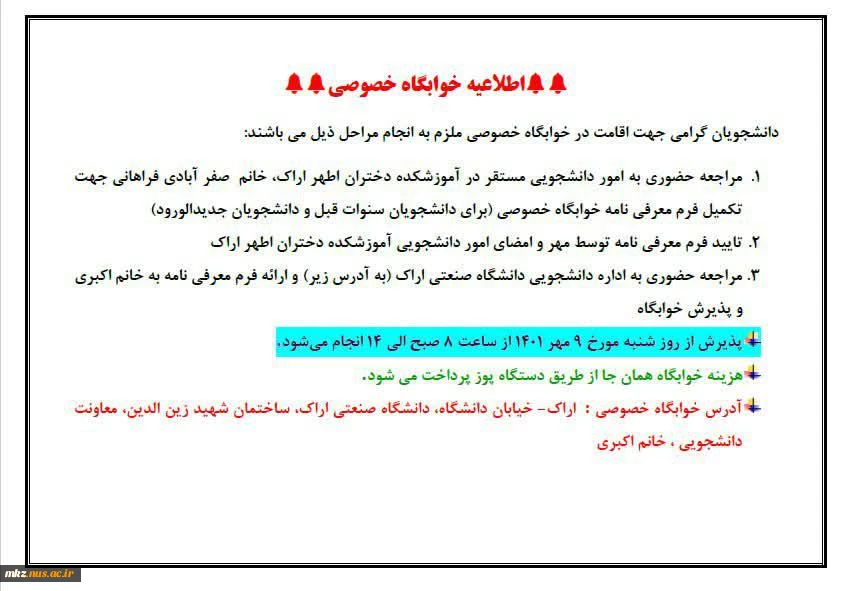 اطلاعیه خوابگاه خصوصی

دانشجویان گرامی جهت اقامت در خوابگاه خصوصی ملزم به انجام مراحل ذیل می باشند:

۱. مراجعه حضوری به امور دانشجویی مستقر در آموزشکده دختران اطهر اراک، خانم صفر آبادی فراهانی جهت تکمیل فرم معرفی نامه خوابگاه خصوصی (برای دانشجویان سنوات قبل و دانشجویان جدیدالورود)

۲. تایید فرم معرفی نامه توسط مهر و امضای امور دانشجویی آموزشکده دختران اطهر اراک

۳. مراجعه حضوری به اداره دانشجویی دانشگاه صنعتی اراک (به آدرس زیر) و ارائه فرم معرفی نامه به خانم اکبری و پذیرش خوابگاه

پذیرش از روز شنبه مورخ ۹ مهر ۱۴۰۱ از ساعت ۸ صبح الی ۱۴ انجام می‌شود.

هزینه خوابگاه همان جا از طریق دستگاه پوز پرداخت می شود.

آدرس خوابگاه خصوصی : اراک- خیابان دانشگاه، دانشگاه صنعتی اراک، ساختمان شهید زین الدین، معاونت دانشجویی ، خانم اکبری

mkz.nus.ac.ir